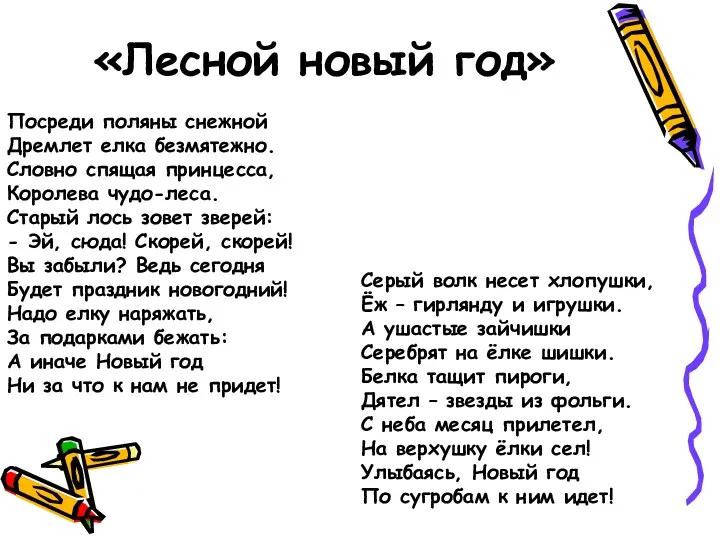 «Лесной новый год»

Посреди поляны снежной
Дремлет елка безмятежно.
Словно спящая принцесса,
Королева чудо-леса.
Старый лось зовет зверей:
- Эй, сюда! Скорей, скорей!
Вы забыли? Ведь сегодня
Будет праздник новогодний!
Надо елку наряжать,
За подарками бежать:
А иначе Новый год
Ни за что к нам не придет!

Серый волк несет хлопушки,
Ёж – гирлянду и игрушки.
А ушастые зайчишки
Серебрят на ёлке шишки.
Белка тащит пироги,
Дятел – звезды из фольги.
С неба месяц прилетел,
На верхушку ёлки сел!
Улыбаясь, Новый год
По сугробам к ним идет!